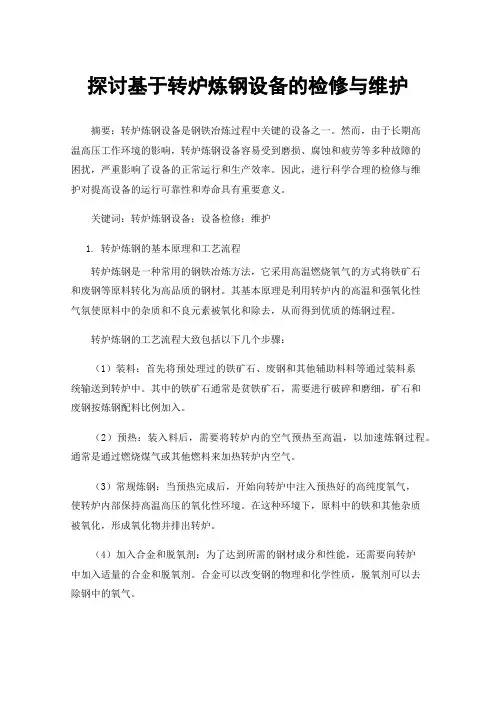 探讨基于转炉炼钢设备的检修与维护

摘要：转炉炼钢设备是钢铁冶炼过程中关键的设备之一。然而，由于长期高温高压工作环境的影响，转炉炼钢设备容易受到磨损、腐蚀和疲劳等多种故障的困扰，严重影响了设备的正常运行和生产效率。因此，进行科学合理的检修与维护对提高设备的运行可靠性和寿命具有重要意义。

关键词：转炉炼钢设备；设备检修；维护

1. 转炉炼钢的基本原理和工艺流程

转炉炼钢是一种常用的钢铁冶炼方法，它采用高温燃烧氧气的方式将铁矿石和废钢等原料转化为高品质的钢材。其基本原理是利用转炉内的高温和强氧化性气氛使原料中的杂质和不良元素被氧化和除去，从而得到优质的炼钢过程。

转炉炼钢的工艺流程大致包括以下几个步骤：

（1）装料：首先将预处理过的铁矿石、废钢和其他辅助料料等通过装料系统输送到转炉中。其中的铁矿石通常是贫铁矿石，需要进行破碎和磨细，矿石和废钢按炼钢配料比例加入。

（2）预热：装入料后，需要将转炉内的空气预热至高温，以加速炼钢过程。通常是通过燃烧煤气或其他燃料来加热转炉内空气。

（3）常规炼钢：当预热完成后，开始向转炉中注入预热好的高纯度氧气，使转炉内部保持高温高压的氧化性环境。在这种环境下，原料中的铁和其他杂质被氧化，形成氧化物并排出转炉。

（4）加入合金和脱氧剂：为了达到所需的钢材成分和性能，还需要向转炉中加入适量的合金和脱氧剂。合金可以改变钢的物理和化学性质，脱氧剂可以去除钢中的氧气。